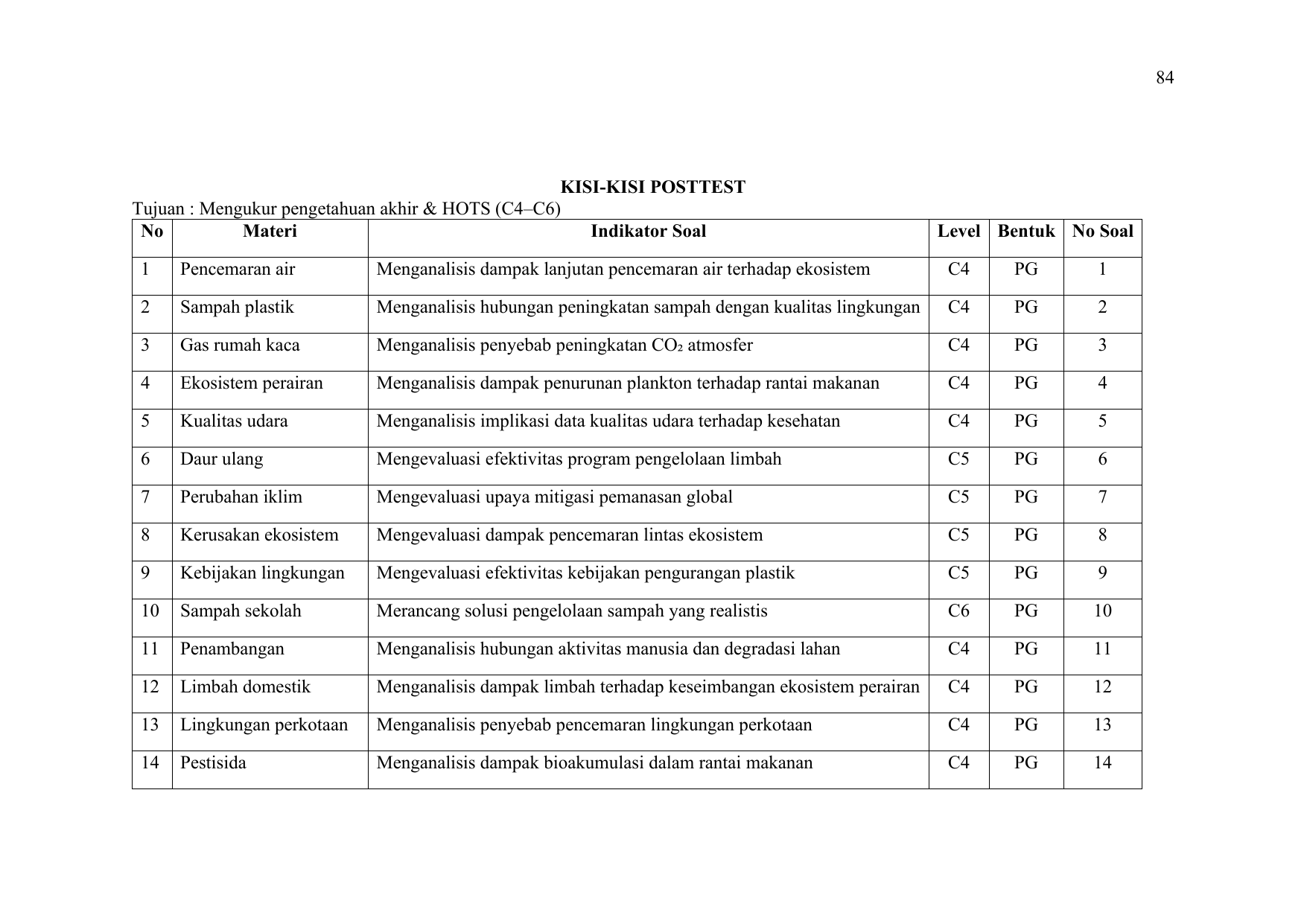 84

KISI-KISI POSTTEST

Tujuan : Mengukur pengetahuan akhir & HOTS (C4–C6)

| No | Materi | Indikator Soal | Level | Bentuk | No Soal |
|---|---|---|---|---|---|
| 1 | Pencemaran air | Menganalisis dampak lanjutan pencemaran air terhadap ekosistem | C4 | PG | 1 |
| 2 | Sampah plastik | Menganalisis hubungan peningkatan sampah dengan kualitas lingkungan | C4 | PG | 2 |
| 3 | Gas rumah kaca | Menganalisis penyebab peningkatan $CO_2$ atmosfer | C4 | PG | 3 |
| 4 | Ekosistem perairan | Menganalisis dampak penurunan plankton terhadap rantai makanan | C4 | PG | 4 |
| 5 | Kualitas udara | Menganalisis implikasi data kualitas udara terhadap kesehatan | C4 | PG | 5 |
| 6 | Daur ulang | Mengevaluasi efektivitas program pengelolaan limbah | C5 | PG | 6 |
| 7 | Perubahan iklim | Mengevaluasi upaya mitigasi pemanasan global | C5 | PG | 7 |
| 8 | Kerusakan ekosistem | Mengevaluasi dampak pencemaran lintas ekosistem | C5 | PG | 8 |
| 9 | Kebijakan lingkungan | Mengevaluasi efektivitas kebijakan pengurangan plastik | C5 | PG | 9 |
| 10 | Sampah sekolah | Merancang solusi pengelolaan sampah yang realistis | C6 | PG | 10 |
| 11 | Penambangan | Menganalisis hubungan aktivitas manusia dan degradasi lahan | C4 | PG | 11 |
| 12 | Limbah domestik | Menganalisis dampak limbah terhadap keseimbangan ekosistem perairan | C4 | PG | 12 |
| 13 | Lingkungan perkotaan | Menganalisis penyebab pencemaran lingkungan perkotaan | C4 | PG | 13 |
| 14 | Pestisida | Menganalisis dampak bioakumulasi dalam rantai makanan | C4 | PG | 14 |